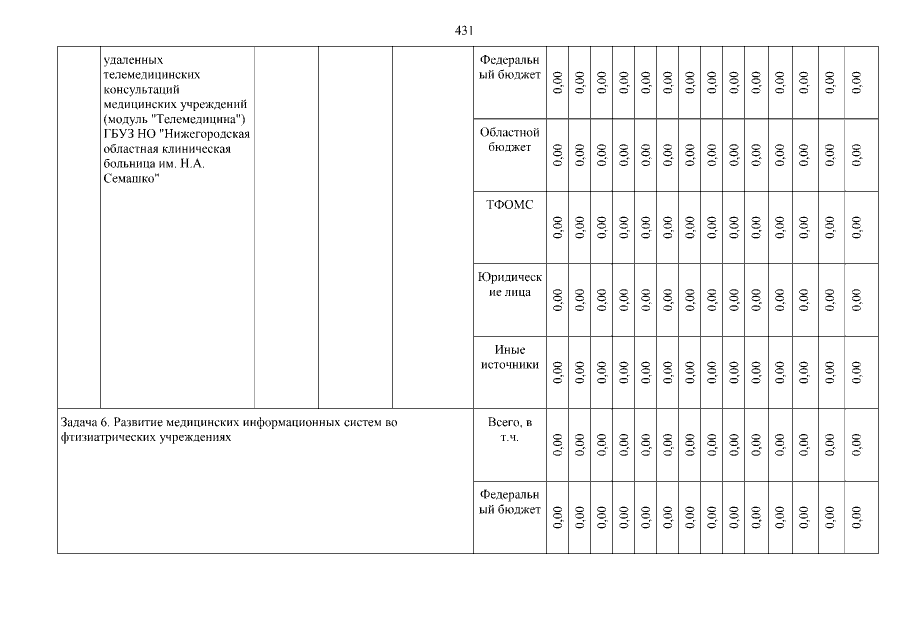 431

| | удаленных телемедицинских консультаций медицинских учреждений (модуль "Телемедицина") ГБУЗ НО "Нижегородская областная клиническая больница им. Н.А. Семашко" | | | | Федеральный бюджет | 0,00 | 0,00 | 0,00 | 0,00 | 0,00 | 0,00 | 0,00 | 0,00 | 0,00 | 0,00 | 0,00 | 0,00 | 0,00 | 0,00 |
|---|---|---|---|---|---|---|---|---|---|---|---|---|---|---|---|---|---|---|---|
| | | | | | Областной бюджет | 0,00 | 0,00 | 0,00 | 0,00 | 0,00 | 0,00 | 0,00 | 0,00 | 0,00 | 0,00 | 0,00 | 0,00 | 0,00 | 0,00 |
| | | | | | ТФОМС | 0,00 | 0,00 | 0,00 | 0,00 | 0,00 | 0,00 | 0,00 | 0,00 | 0,00 | 0,00 | 0,00 | 0,00 | 0,00 | 0,00 |
| | | | | | Юридические лица | 0,00 | 0,00 | 0,00 | 0,00 | 0,00 | 0,00 | 0,00 | 0,00 | 0,00 | 0,00 | 0,00 | 0,00 | 0,00 | 0,00 |
| | | | | | Иные источники | 0,00 | 0,00 | 0,00 | 0,00 | 0,00 | 0,00 | 0,00 | 0,00 | 0,00 | 0,00 | 0,00 | 0,00 | 0,00 | 0,00 |
| Задача 6. Развитие медицинских информационных систем во фтизиатрических учреждениях | | | | | Всего, в т.ч. | 0,00 | 0,00 | 0,00 | 0,00 | 0,00 | 0,00 | 0,00 | 0,00 | 0,00 | 0,00 | 0,00 | 0,00 | 0,00 | 0,00 |
| | | | | | Федеральный бюджет | 0,00 | 0,00 | 0,00 | 0,00 | 0,00 | 0,00 | 0,00 | 0,00 | 0,00 | 0,00 | 0,00 | 0,00 | 0,00 | 0,00 |